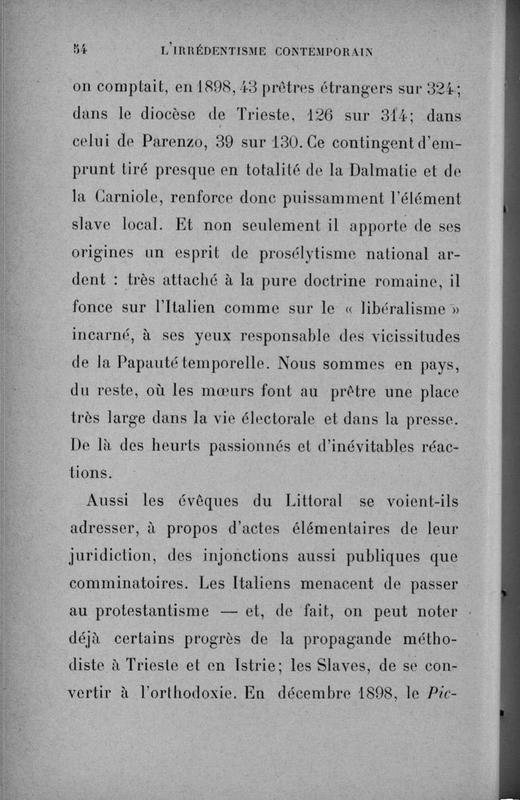 54 L'IRRÉDENTISME CONTEMPORAIN

on comptait, en 1898, 43 prêtres étrangers sur 324; dans le diocèse de Trieste, 126 sur 314; dans celui de Parenzo, 39 sur 130. Ce contingent d'emprunt tiré presque en totalité de la Dalmatie et de la Carniole, renforce donc puissamment l'élément slave local. Et non seulement il apporte de ses origines un esprit de prosélytisme national ardent : très attaché à la pure doctrine romaine, il fonce sur l'Italien comme sur le « libéralisme » incarné, à ses yeux responsable des vicissitudes de la Papauté temporelle. Nous sommes en pays, du reste, où les mœurs font au prêtre une place très large dans la vie électorale et dans la presse. De là des heurts passionnés et d'inévitables réactions.

Aussi les évêques du Littoral se voient-ils adresser, à propos d'actes élémentaires de leur juridiction, des injonctions aussi publiques que comminatoires. Les Italiens menacent de passer au protestantisme — et, de fait, on peut noter déjà certains progrès de la propagande méthodiste à Trieste et en Istrie; les Slaves, de se convertir à l'orthodoxie. En décembre 1898, le Pic-